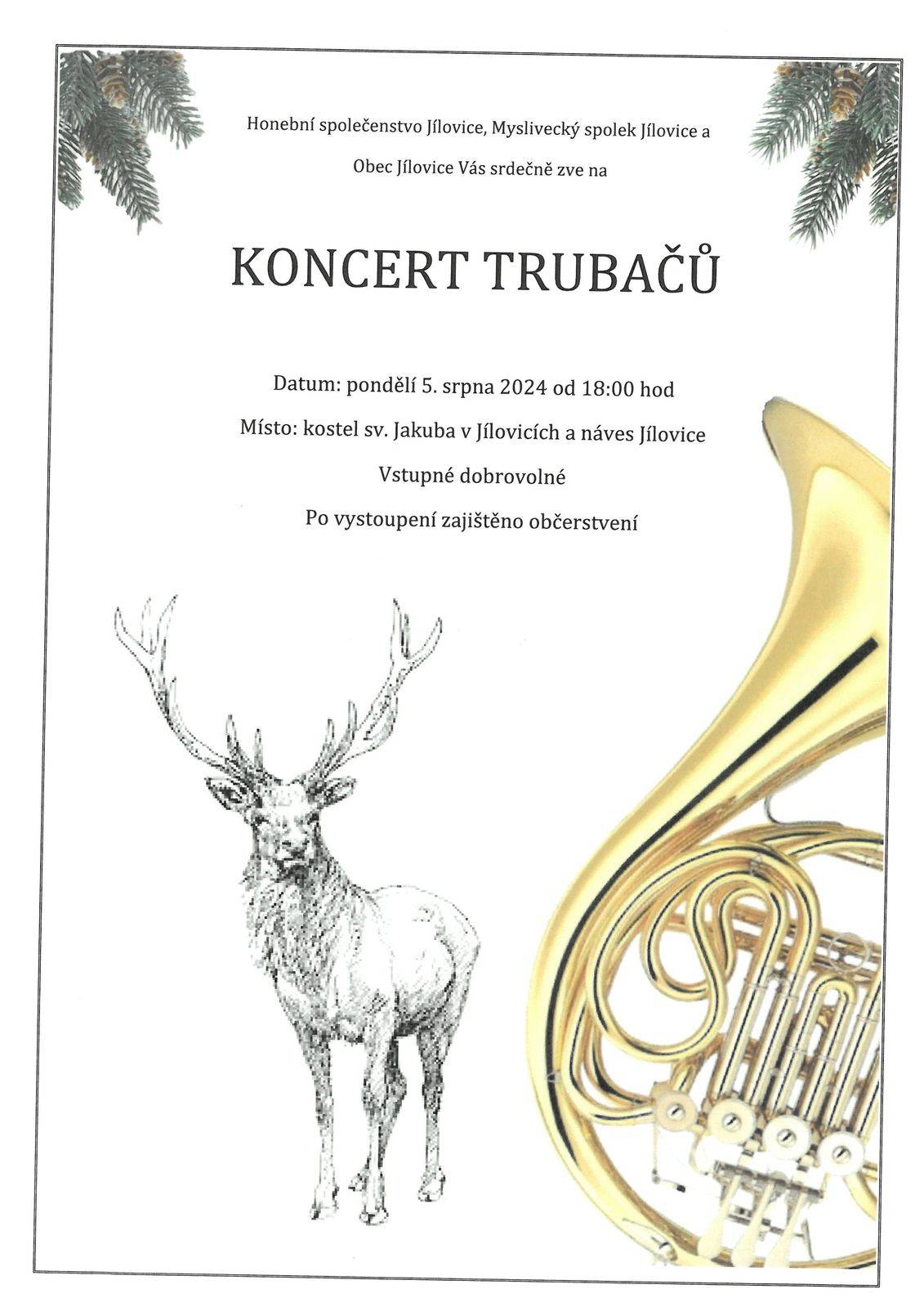 Honební společenstvo Jílovice, Myslivecký spolek Jílovice a

Obec Jílovice Vás srdečně zve na

KONCERT TRUBAČŮ

Datum: pondělí 5. srpna 2024 od 18:00 hod

Místo: kostel sv. Jakuba v Jílovicích a náves Jílovice

Vstupné dobrovolné

Po vystoupení zajištěno občerstvení